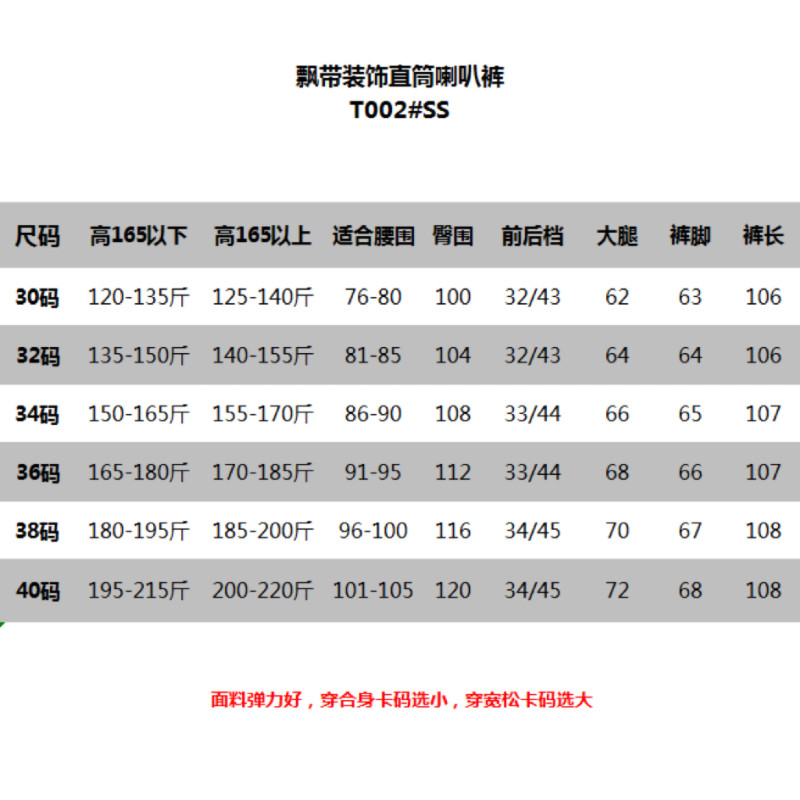 飘带装饰直筒喇叭裤
T002#SS

| 尺码 | 高165以下 | 高165以上 | 适合腰围 | 臀围 | 前后档 | 大腿 | 裤脚 | 裤长 |
|---|---|---|---|---|---|---|---|---|
| 30码 | 120-135斤 | 125-140斤 | 76-80 | 100 | 32/43 | 62 | 63 | 106 |
| 32码 | 135-150斤 | 140-155斤 | 81-85 | 104 | 32/43 | 64 | 64 | 106 |
| 34码 | 150-165斤 | 155-170斤 | 86-90 | 108 | 33/44 | 66 | 65 | 107 |
| 36码 | 165-180斤 | 170-185斤 | 91-95 | 112 | 33/44 | 68 | 66 | 107 |
| 38码 | 180-195斤 | 185-200斤 | 96-100 | 116 | 34/45 | 70 | 67 | 108 |
| 40码 | 195-215斤 | 200-220斤 | 101-105 | 120 | 34/45 | 72 | 68 | 108 |

面料弹力好，穿合身卡码选小，穿宽松卡码选大